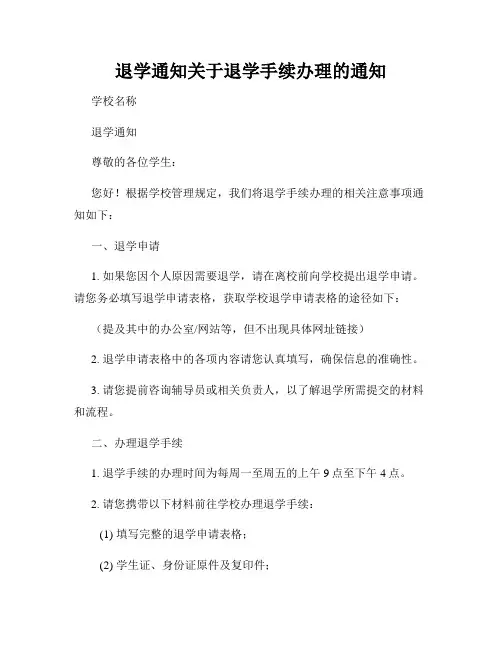 退学通知关于退学手续办理的通知

学校名称

退学通知

尊敬的各位学生：

您好！根据学校管理规定，我们将退学手续办理的相关注意事项通知如下：

一、退学申请

1. 如果您因个人原因需要退学，请在离校前向学校提出退学申请。请您务必填写退学申请表格，获取学校退学申请表格的途径如下：

（提及其中的办公室/网站等，但不出现具体网址链接）

2. 退学申请表格中的各项内容请您认真填写，确保信息的准确性。

3. 请您提前咨询辅导员或相关负责人，以了解退学所需提交的材料和流程。

二、办理退学手续

1. 退学手续的办理时间为每周一至周五的上午 9 点至下午 4 点。

2. 请您携带以下材料前往学校办理退学手续：

(1) 填写完整的退学申请表格；

(2) 学生证、身份证原件及复印件；